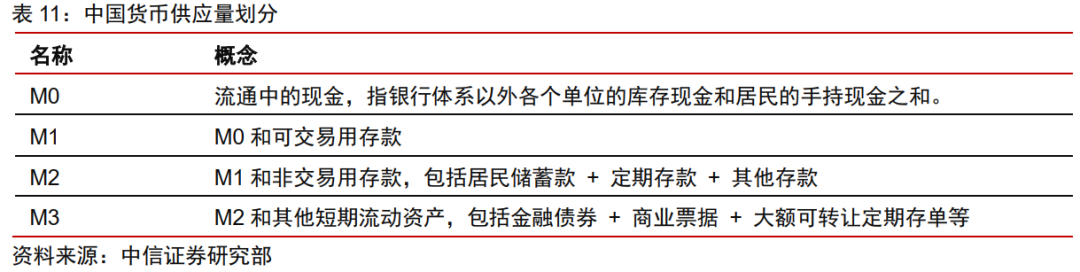 表 11：中国货币供应量划分

| 名称 | 概念 |
|---|---|
| M0 | 流通中的现金，指银行体系以外各个单位的库存现金和居民的手持现金之和。 |
| M1 | M0 和可交易用存款 |
| M2 | M1 和非交易用存款，包括居民储蓄款 + 定期存款 + 其他存款 |
| M3 | M2 和其他短期流动资产，包括金融债券 + 商业票据 + 大额可转让定期存单等 |

资料来源：中信证券研究部